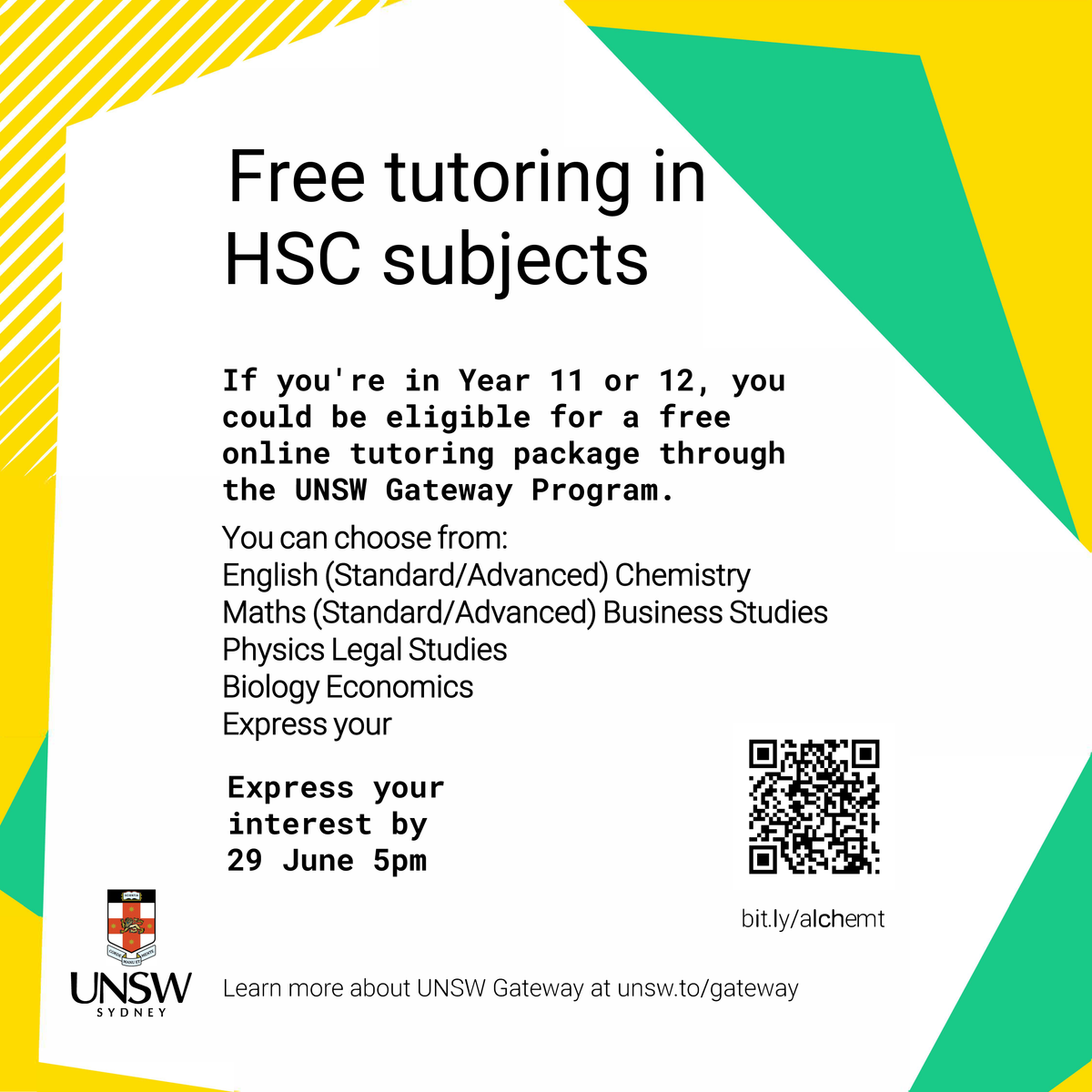 Free tutoring in HSC subjects

If you're in Year 11 or 12, you could be eligible for a free online tutoring package through the UNSW Gateway Program.

You can choose from:
English (Standard/Advanced) Chemistry
Maths (Standard/Advanced) Business Studies
Physics Legal Studies
Biology Economics
Express your

Express your interest by 29 June 5pm

bit.ly/alchemt

UNSW
SYDNEY

Learn more about UNSW Gateway at unsw.to/gateway